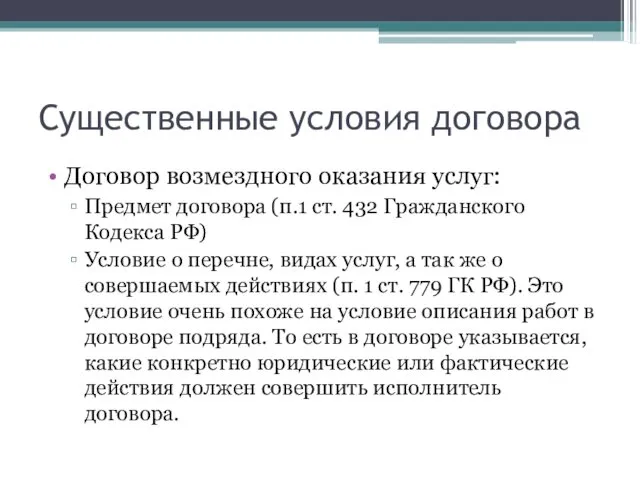 Существенные условия договора

• Договор возмездного оказания услуг:
▫ Предмет договора (п.1 ст. 432 Гражданского Кодекса РФ)
▫ Условие о перечне, видах услуг, а так же о совершаемых действиях (п. 1 ст. 779 ГК РФ). Это условие очень похоже на условие описания работ в договоре подряда. То есть в договоре указывается, какие конкретно юридические или фактические действия должен совершить исполнитель договора.